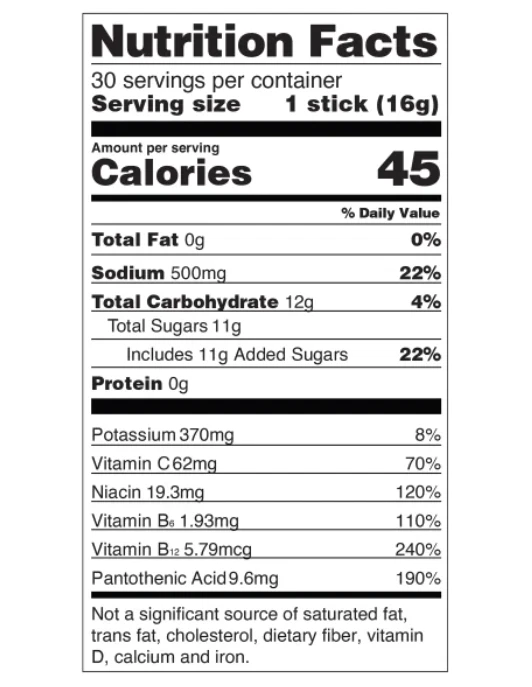 Nutrition Facts

30 servings per container
Serving size 1 stick (16g)

Amount per serving
Calories 45

% Daily Value

Total Fat 0g 0%

Sodium 500mg 22%

Total Carbohydrate 12g 4%

Total Sugars 11g

Includes 11g Added Sugars 22%

Protein 0g

Potassium 370mg 8%

Vitamin C 62mg 70%

Niacin 19.3mg 120%

Vitamin $B_6$ 1.93mg 110%

Vitamin $B_{12}$ 5.79mcg 240%

Pantothenic Acid 9.6mg 190%

Not a significant source of saturated fat, trans fat, cholesterol, dietary fiber, vitamin D, calcium and iron.